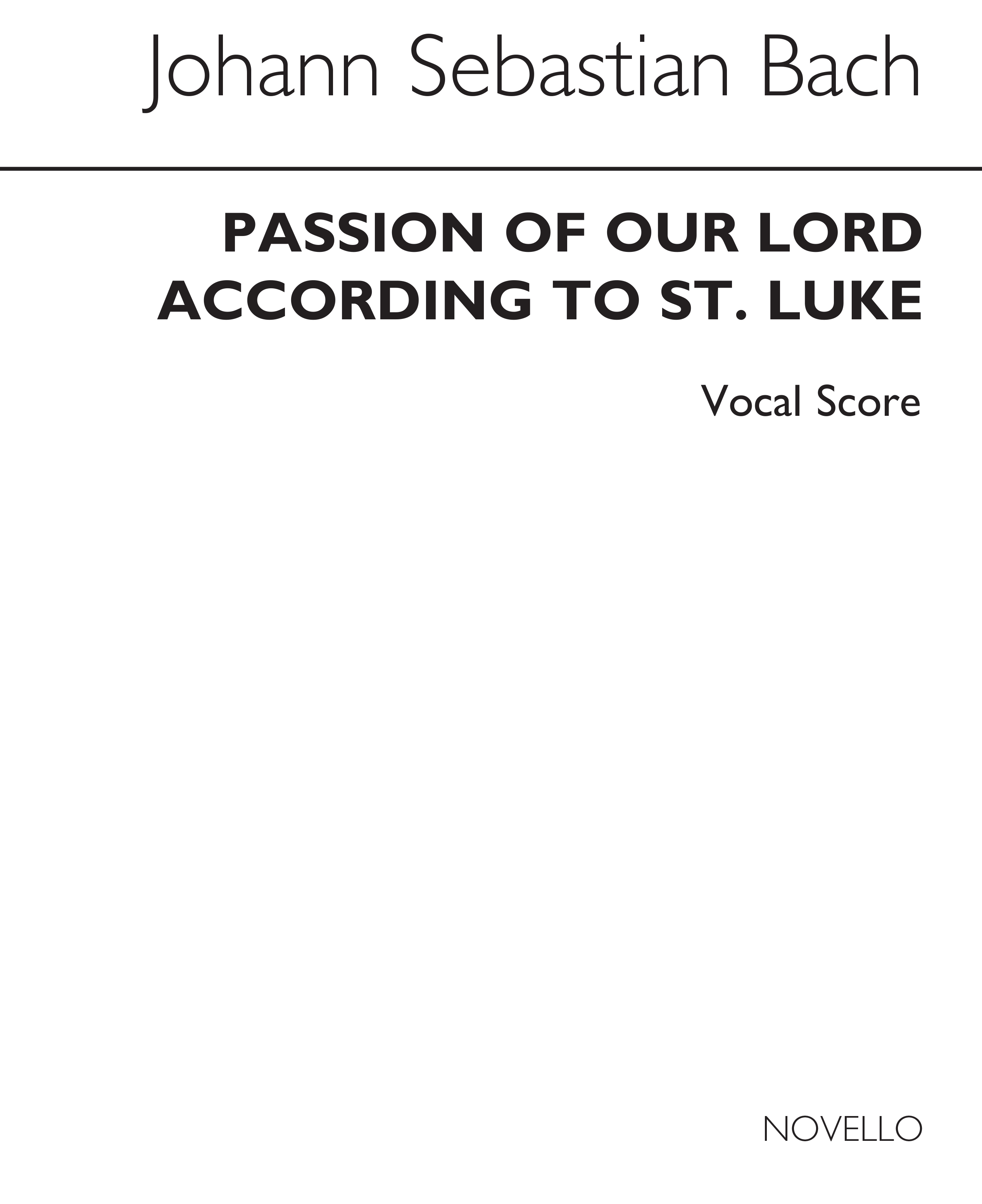 Johann Sebastian Bach

PASSION OF OUR LORD ACCORDING TO ST. LUKE

Vocal Score

NOVELLO